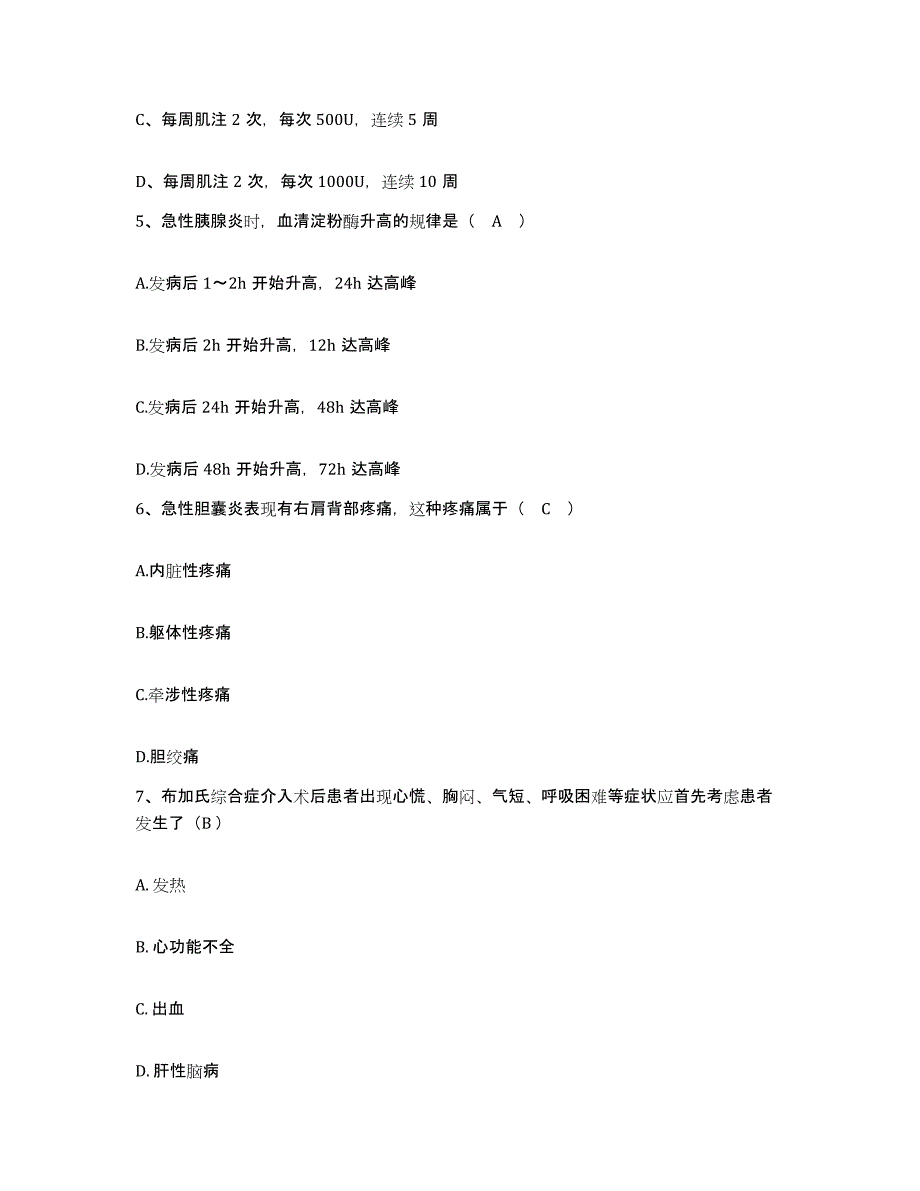 C、每周肌注 2 次，每次 500U，连续 5 周

D、每周肌注 2 次，每次 1000U，连续 10 周

5、急性胰腺炎时，血清淀粉酶升高的规律是（ A ）

A.发病后 1～2h 开始升高，24h 达高峰

B.发病后 2h 开始升高，12h 达高峰

C.发病后 24h 开始升高，48h 达高峰

D.发病后 48h 开始升高，72h 达高峰

6、急性胆囊炎表现有右肩背部疼痛，这种疼痛属于（ C ）

A.内脏性疼痛

B.躯体性疼痛

C.牵涉性疼痛

D.胆绞痛

7、布加氏综合症介入术后患者出现心慌、胸闷、气短、呼吸困难等症状应首先考虑患者发生了（B）

A. 发热

B. 心功能不全

C. 出血

D. 肝性脑病